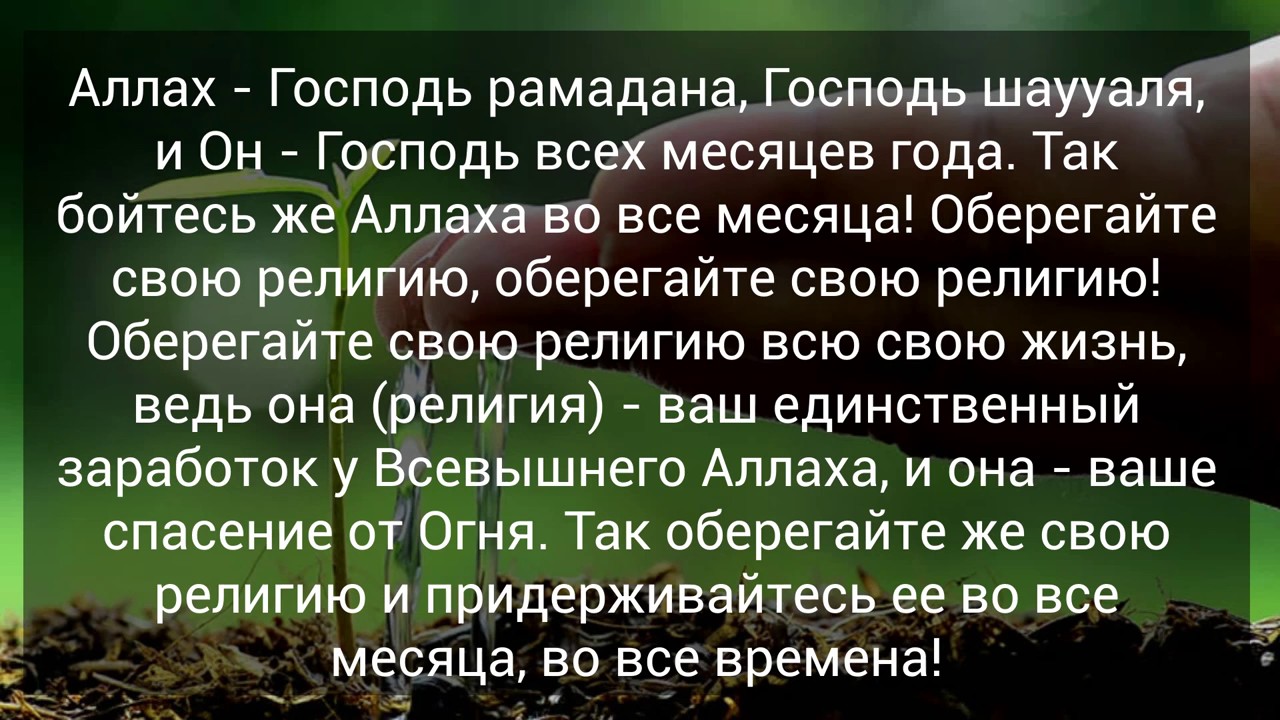 Аллах - Господь рамадана, Господь шаууаля, и Он - Господь всех месяцев года. Так бойтесь же Аллаха во все месяца! Оберегайте свою религию, оберегайте свою религию! Оберегайте свою религию всю свою жизнь, ведь она (религия) - ваш единственный заработок у Всевышнего Аллаха, и она - ваше спасение от Огня. Так оберегайте же свою религию и придерживайтесь ее во все месяца, во все времена!